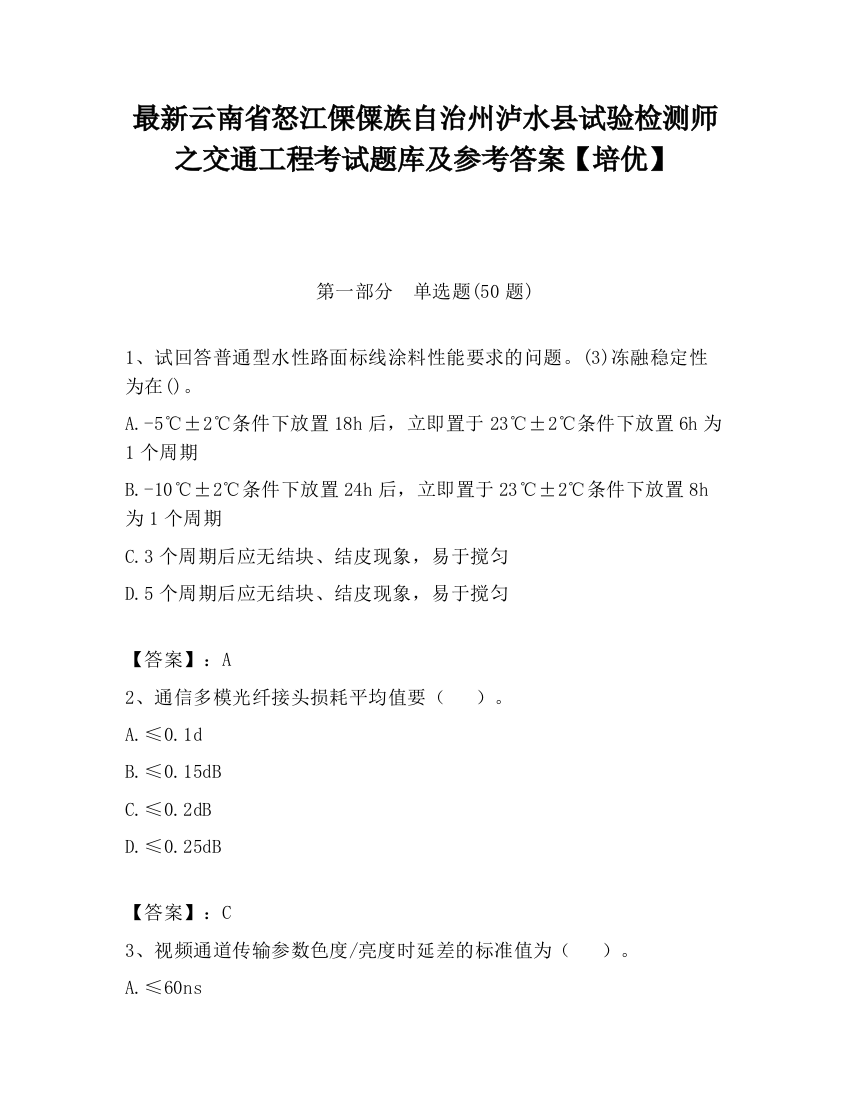 最新云南省怒江傈僳族自治州泸水县试验检测师之交通工程考试题库及参考答案【培优】

第一部分　单选题(50 题)

1、试回答普通型水性路面标线涂料性能要求的问题。(3)冻融稳定性为在()。

A.-5℃±2℃条件下放置 18h 后，立即置于 23℃±2℃条件下放置 6h 为 1 个周期

B.-10℃±2℃条件下放置 24h 后，立即置于 23℃±2℃条件下放置 8h 为 1 个周期

C.3 个周期后应无结块、结皮现象，易于搅匀

D.5 个周期后应无结块、结皮现象，易于搅匀

【答案】：A

2、通信多模光纤接头损耗平均值要（　　）。

A.≤0.1d

B.≤0.15dB

C.≤0.2dB

D.≤0.25dB

【答案】：C

3、视频通道传输参数色度/亮度时延差的标准值为（　　）。

A.≤60ns